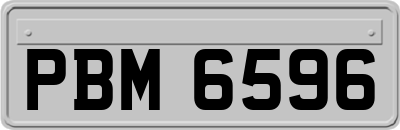 PBM 6596